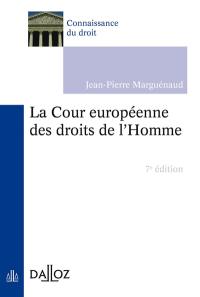 Connaissance du droit

Jean-Pierre Marguénaud

La Cour européenne des droits de l'Homme

7e édition

DALLOZ